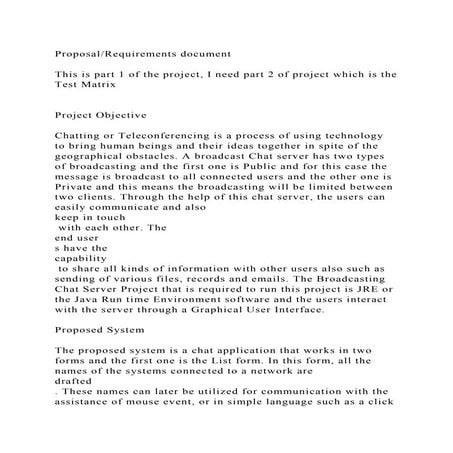 Proposal/Requirements document

This is part 1 of the project, I need part 2 of project which is the Test Matrix

Project Objective

Chatting or Teleconferencing is a process of using technology to bring human beings and their ideas together in spite of the geographical obstacles. A broadcast Chat server has two types of broadcasting and the first one is Public and for this case the message is broadcast to all connected users and the other one is Private and this means the broadcasting will be limited between two clients. Through the help of this chat server, the users can easily communicate and also
keep in touch
 with each other. The
end user
s have the
capability
 to share all kinds of information with other users also such as sending of various files, records and emails. The Broadcasting Chat Server Project that is required to run this project is JRE or the Java Run time Environment software and the users interact with the server through a Graphical User Interface.

Proposed System

The proposed system is a chat application that works in two forms and the first one is the List form. In this form, all the names of the systems connected to a network are
drafted
. These names can later be utilized for communication with the assistance of mouse event, or in simple language such as a click